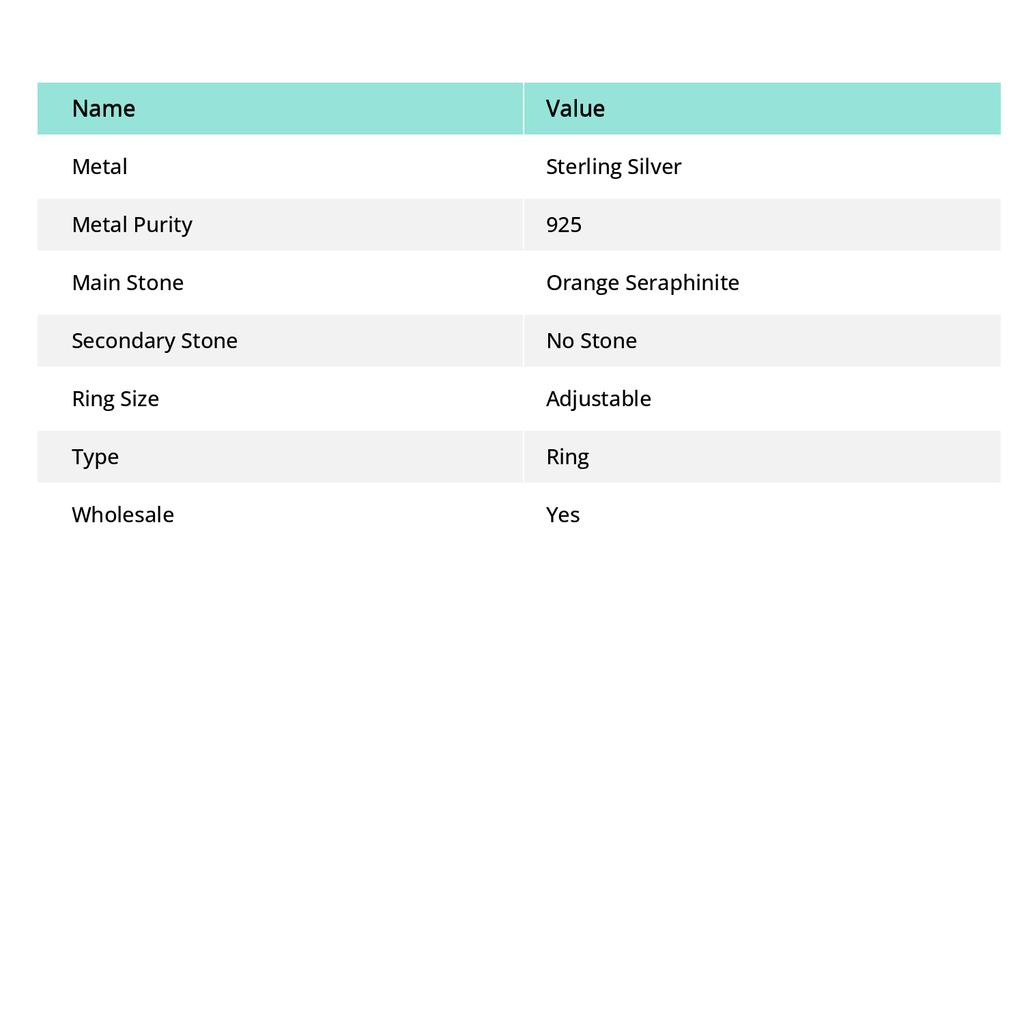 | Name | Value |
|---|---|
| Metal | Sterling Silver |
| Metal Purity | 925 |
| Main Stone | Orange Seraphinite |
| Secondary Stone | No Stone |
| Ring Size | Adjustable |
| Type | Ring |
| Wholesale | Yes |